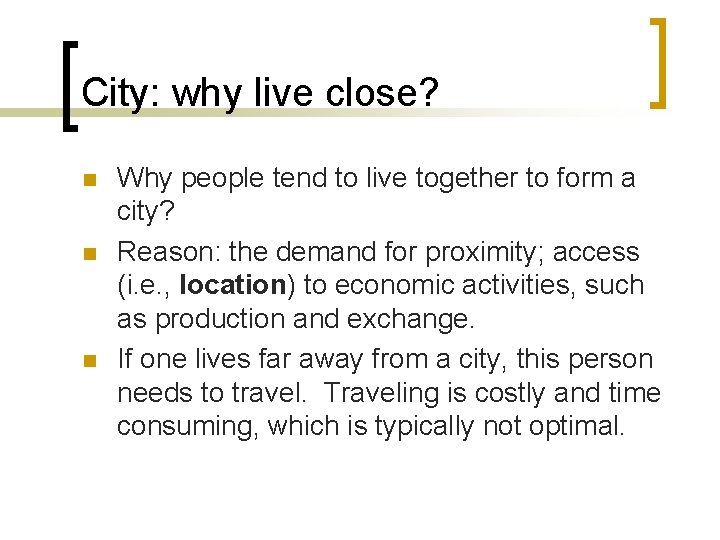 City: why live close?

Why people tend to live together to form a city?

Reason: the demand for proximity; access (i.e., location) to economic activities, such as production and exchange.

If one lives far away from a city, this person needs to travel. Traveling is costly and time consuming, which is typically not optimal.